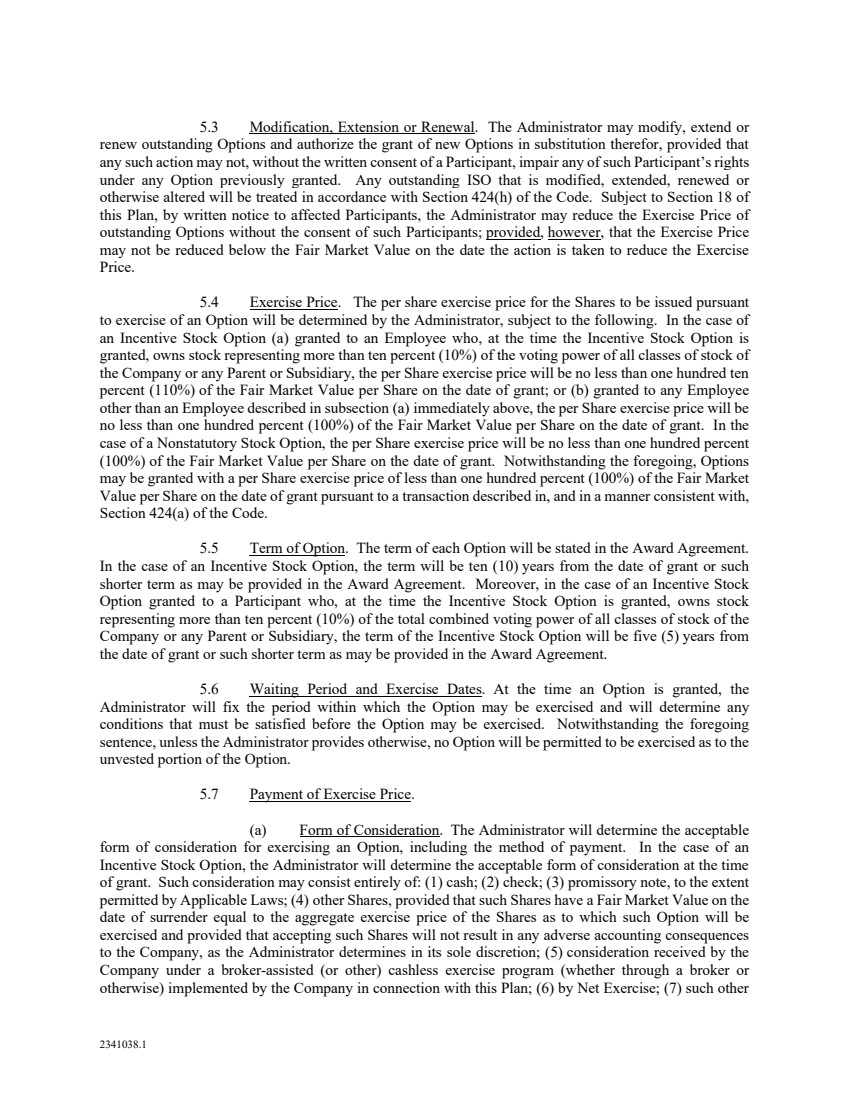 5.3 Modification, Extension or Renewal. The Administrator may modify, extend or renew outstanding Options and authorize the grant of new Options in substitution therefor, provided that any such action may not, without the written consent of a Participant, impair any of such Participant's rights under any Option previously granted. Any outstanding ISO that is modified, extended, renewed or otherwise altered will be treated in accordance with Section 424(h) of the Code. Subject to Section 18 of this Plan, by written notice to affected Participants, the Administrator may reduce the Exercise Price of outstanding Options without the consent of such Participants; provided, however, that the Exercise Price may not be reduced below the Fair Market Value on the date the action is taken to reduce the Exercise Price.

5.4 Exercise Price. The per share exercise price for the Shares to be issued pursuant to exercise of an Option will be determined by the Administrator, subject to the following. In the case of an Incentive Stock Option (a) granted to an Employee who, at the time the Incentive Stock Option is granted, owns stock representing more than ten percent (10%) of the voting power of all classes of stock of the Company or any Parent or Subsidiary, the per Share exercise price will be no less than one hundred ten percent (110%) of the Fair Market Value per Share on the date of grant; or (b) granted to any Employee other than an Employee described in subsection (a) immediately above, the per Share exercise price will be no less than one hundred percent (100%) of the Fair Market Value per Share on the date of grant. In the case of a Nonstatutory Stock Option, the per Share exercise price will be no less than one hundred percent (100%) of the Fair Market Value per Share on the date of grant. Notwithstanding the foregoing, Options may be granted with a per Share exercise price of less than one hundred percent (100%) of the Fair Market Value per Share on the date of grant pursuant to a transaction described in, and in a manner consistent with, Section 424(a) of the Code.

5.5 Term of Option. The term of each Option will be stated in the Award Agreement. In the case of an Incentive Stock Option, the term will be ten (10) years from the date of grant or such shorter term as may be provided in the Award Agreement. Moreover, in the case of an Incentive Stock Option granted to a Participant who, at the time the Incentive Stock Option is granted, owns stock representing more than ten percent (10%) of the total combined voting power of all classes of stock of the Company or any Parent or Subsidiary, the term of the Incentive Stock Option will be five (5) years from the date of grant or such shorter term as may be provided in the Award Agreement.

5.6 Waiting Period and Exercise Dates. At the time an Option is granted, the Administrator will fix the period within which the Option may be exercised and will determine any conditions that must be satisfied before the Option may be exercised. Notwithstanding the foregoing sentence, unless the Administrator provides otherwise, no Option will be permitted to be exercised as to the unvested portion of the Option.

5.7 Payment of Exercise Price.

(a) Form of Consideration. The Administrator will determine the acceptable form of consideration for exercising an Option, including the method of payment. In the case of an Incentive Stock Option, the Administrator will determine the acceptable form of consideration at the time of grant. Such consideration may consist entirely of: (1) cash; (2) check; (3) promissory note, to the extent permitted by Applicable Laws; (4) other Shares, provided that such Shares have a Fair Market Value on the date of surrender equal to the aggregate exercise price of the Shares as to which such Option will be exercised and provided that accepting such Shares will not result in any adverse accounting consequences to the Company, as the Administrator determines in its sole discretion; (5) consideration received by the Company under a broker-assisted (or other) cashless exercise program (whether through a broker or otherwise) implemented by the Company in connection with this Plan; (6) by Net Exercise; (7) such other

2341038.1